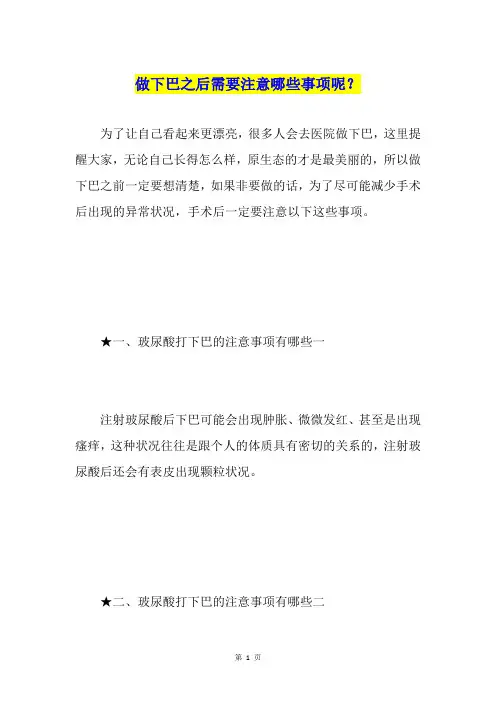 做下巴之后需要注意哪些事项呢？

为了让自己看起来更漂亮，很多人会去医院做下巴，这里提醒大家，无论自己长得怎么样，原生态的才是最美丽的，所以做下巴之前一定要想清楚，如果非要做的话，为了尽可能减少手术后出现的异常状况，手术后一定要注意以下这些事项。

★一、玻尿酸打下巴的注意事项有哪些一

注射玻尿酸后下巴可能会出现肿胀、微微发红、甚至是出现瘙痒，这种状况往往是跟个人的体质具有密切的关系的，注射玻尿酸后还会有表皮出现颗粒状况。

★二、玻尿酸打下巴的注意事项有哪些二

第 1 页